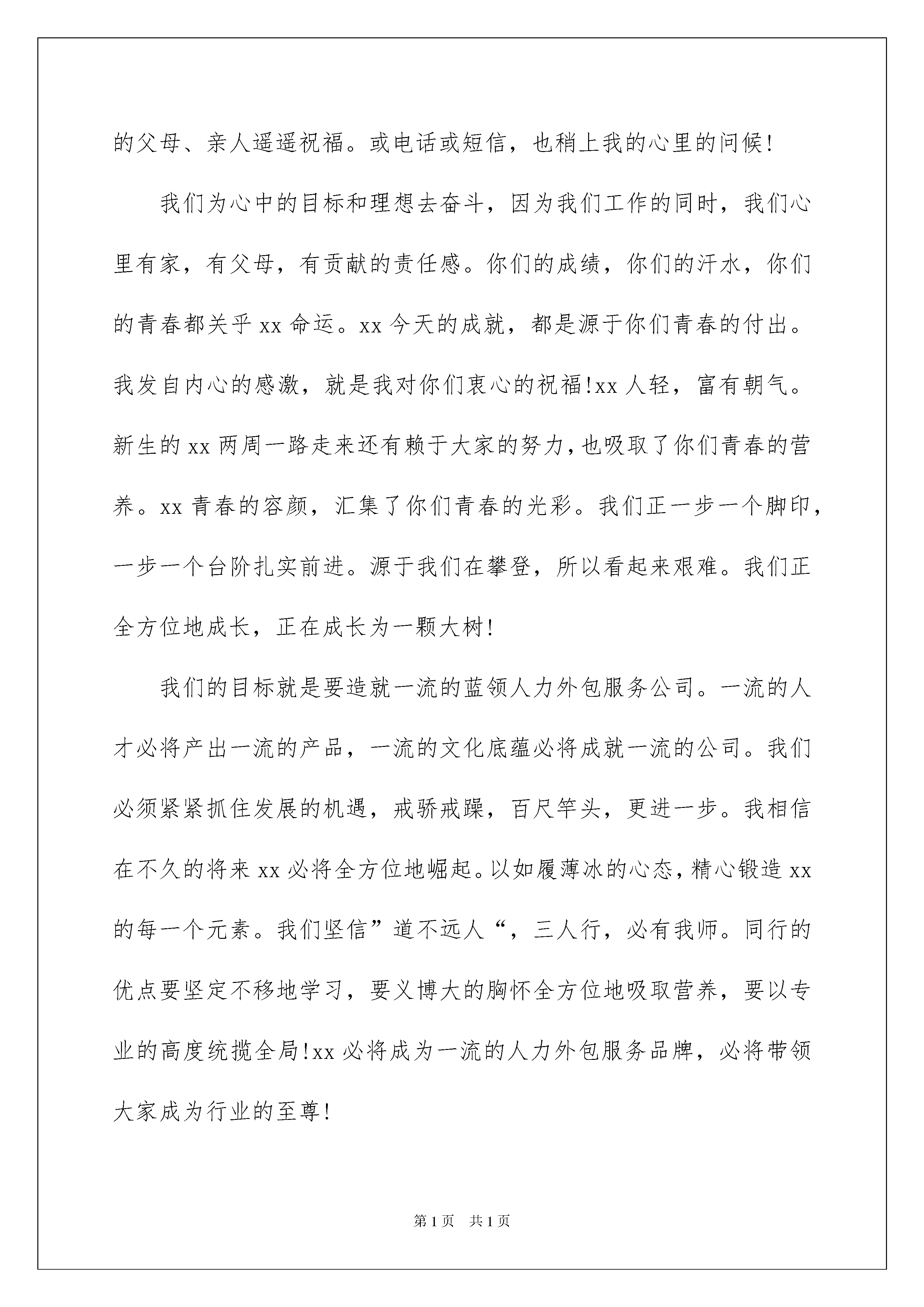 的父母、亲人遥遥祝福。或电话或短信，也稍上我的心里的问候!

我们为心中的目标和理想去奋斗，因为我们工作的同时，我们心里有家，有父母，有贡献的责任感。你们的成绩，你们的汗水，你们的青春都关乎 xx 命运。xx 今天的成就，都是源于你们青春的付出。我发自内心的感激，就是我对你们衷心的祝福!xx 人轻，富有朝气。新生的 xx 两周一路走来还有赖于大家的努力，也吸取了你们青春的营养。xx 青春的容颜，汇集了你们青春的光彩。我们正一步一个脚印，一步一个台阶扎实前进。源于我们在攀登，所以看起来艰难。我们正全方位地成长，正在成长为一颗大树!

我们的目标就是要造就一流的蓝领人力外包服务公司。一流的人才必将产出一流的产品，一流的文化底蕴必将成就一流的公司。我们必须紧紧抓住发展的机遇，戒骄戒躁，百尺竿头，更进一步。我相信在不久的将来 xx 必将全方位地崛起。以如履薄冰的心态，精心锻造 xx 的每一个元素。我们坚信”道不远人“，三人行，必有我师。同行的优点要坚定不移地学习，要义博大的胸怀全方位地吸取营养，要以专业的高度统揽全局!xx 必将成为一流的人力外包服务品牌，必将带领大家成为行业的至尊!

第 1 页　共 1 页